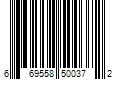 6 69558 50037 2